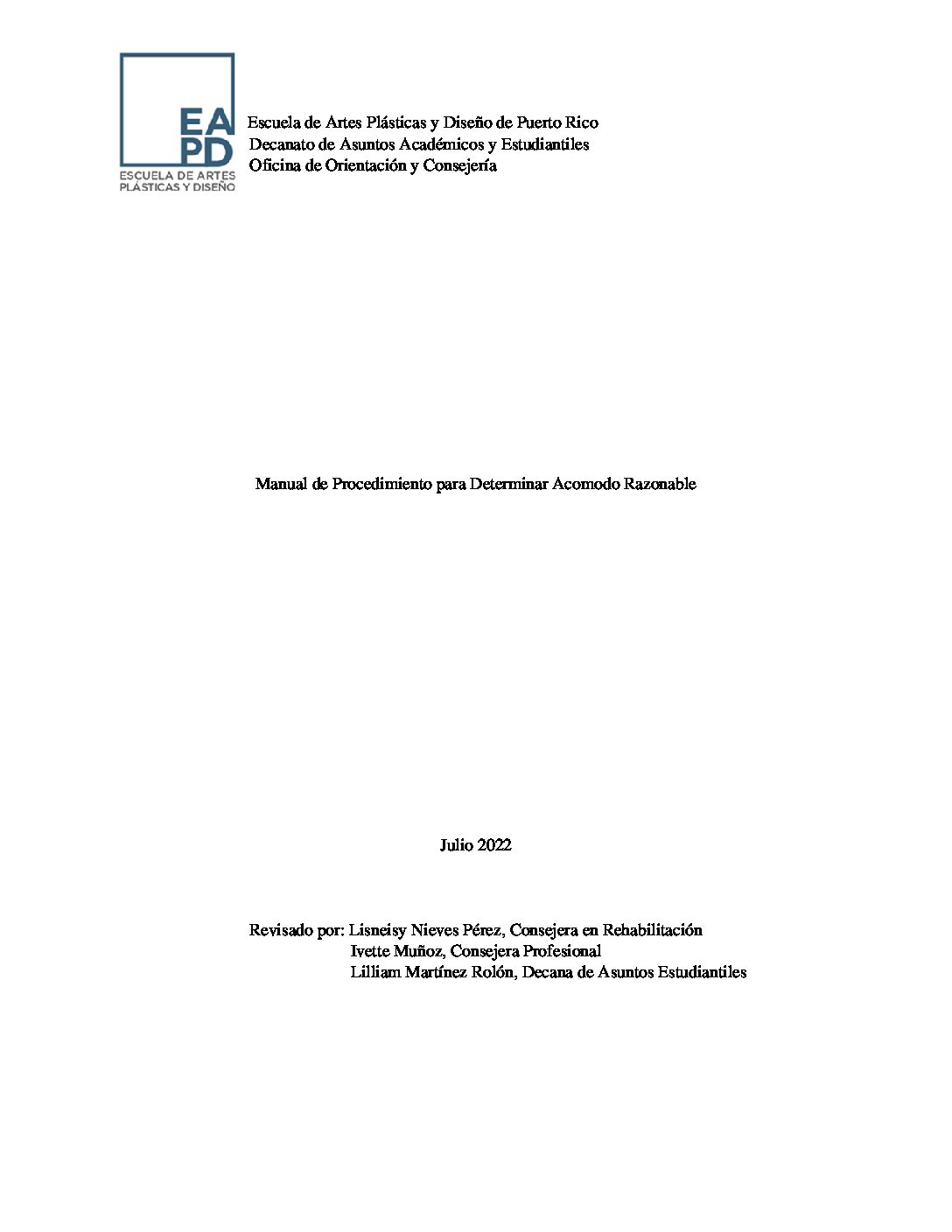 EA
PD
ESCUELA DE ARTES
PLÁSTICAS Y DISEÑO

Escuela de Artes Plásticas y Diseño de Puerto Rico
Decanato de Asuntos Académicos y Estudiantiles
Oficina de Orientación y Consejería

Manual de Procedimiento para Determinar Acomodo Razonable

Julio 2022

Revisado por: Lisneisy Nieves Pérez, Consejera en Rehabilitación
Ivette Muñoz, Consejera Profesional
Lilliam Martínez Rolón, Decana de Asuntos Estudiantiles